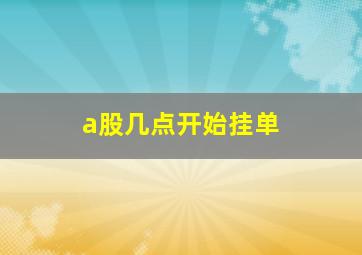 a股几点开始挂单